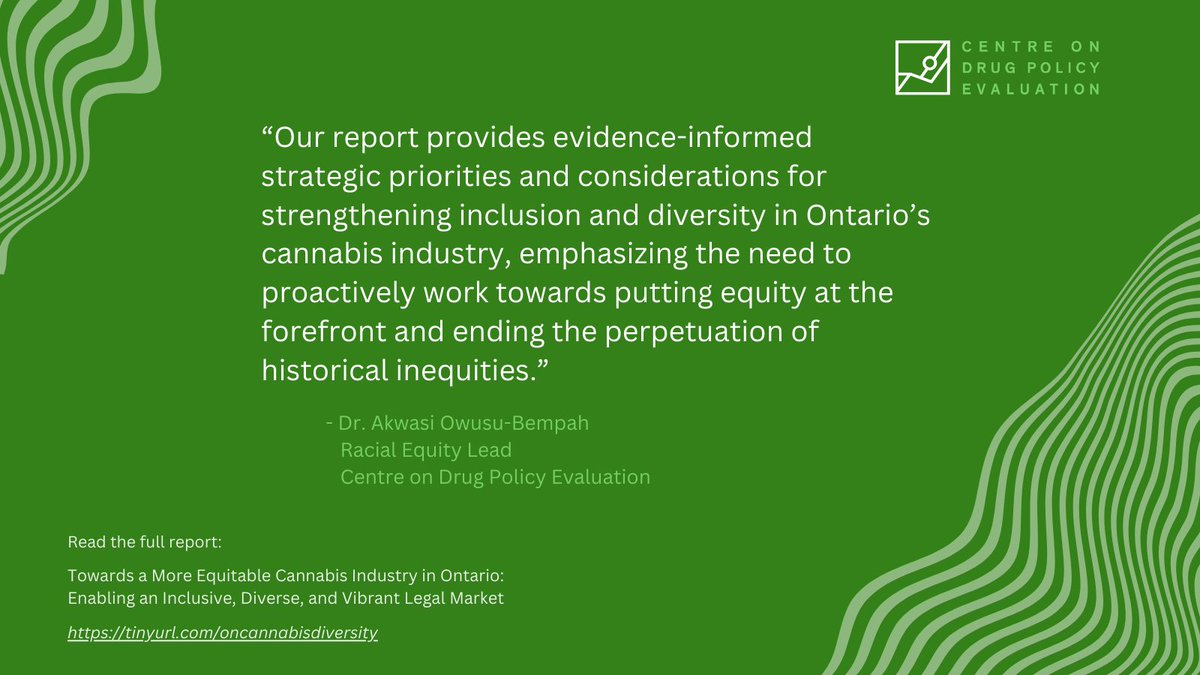 CENTRE ON DRUG POLICY EVALUATION

“Our report provides evidence-informed strategic priorities and considerations for strengthening inclusion and diversity in Ontario’s cannabis industry, emphasizing the need to proactively work towards putting equity at the forefront and ending the perpetuation of historical inequities.”

- Dr. Akwasi Owusu-Bempah
Racial Equity Lead
Centre on Drug Policy Evaluation

Read the full report:

Towards a More Equitable Cannabis Industry in Ontario: Enabling an Inclusive, Diverse, and Vibrant Legal Market

https://tinyurl.com/oncannabisdiversity